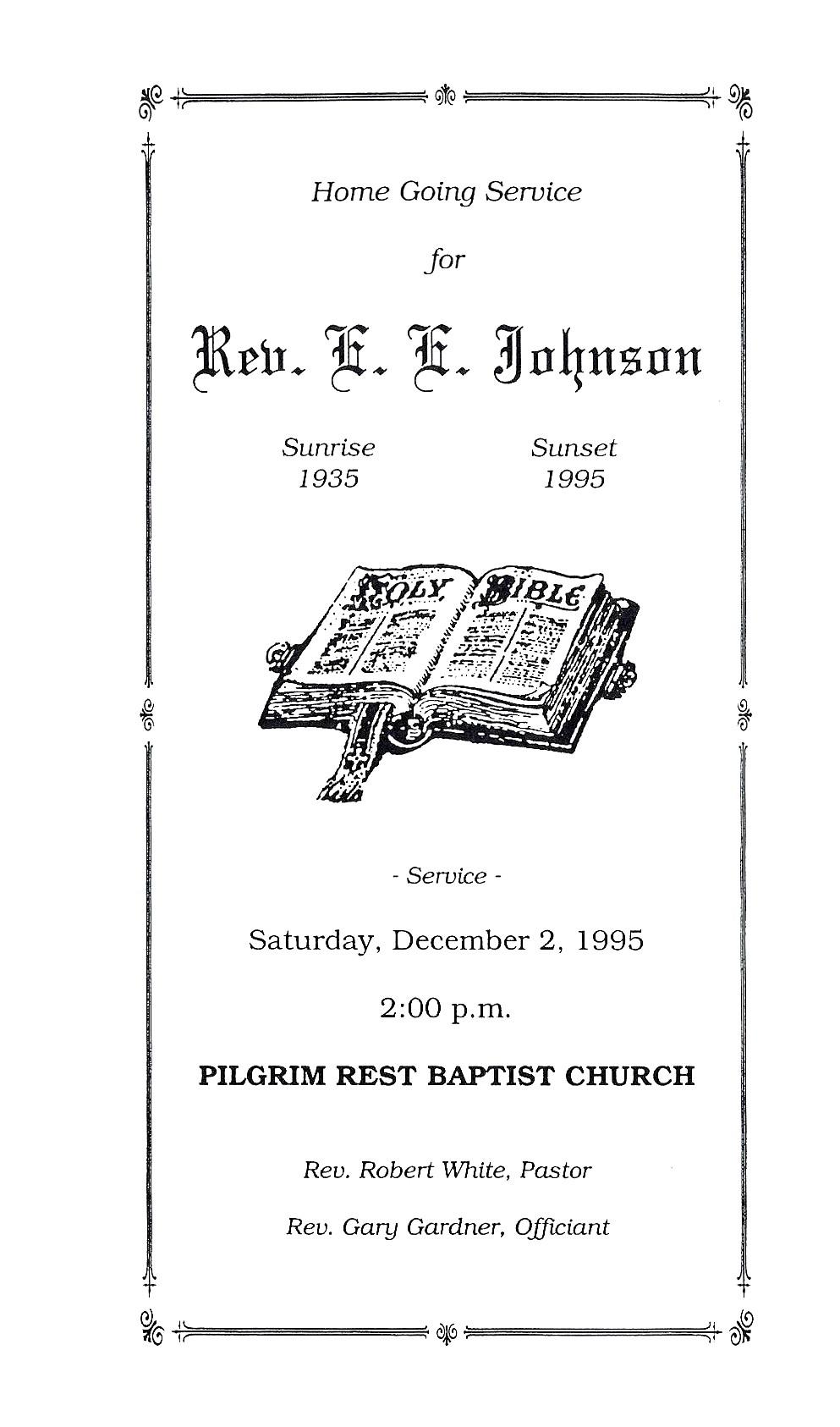 Home Going Service

for

Rev. E. E. Johnson

Sunrise
1935

Sunset
1995

HOLY BIBLE

- Service -

Saturday, December 2, 1995

2:00 p.m.

PILGRIM REST BAPTIST CHURCH

Rev. Robert White, Pastor

Rev. Gary Gardner, Officiant